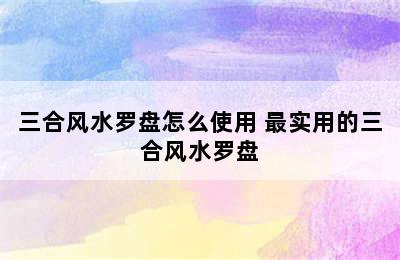 三合风水罗盘怎么使用 最实用的三合风水罗盘